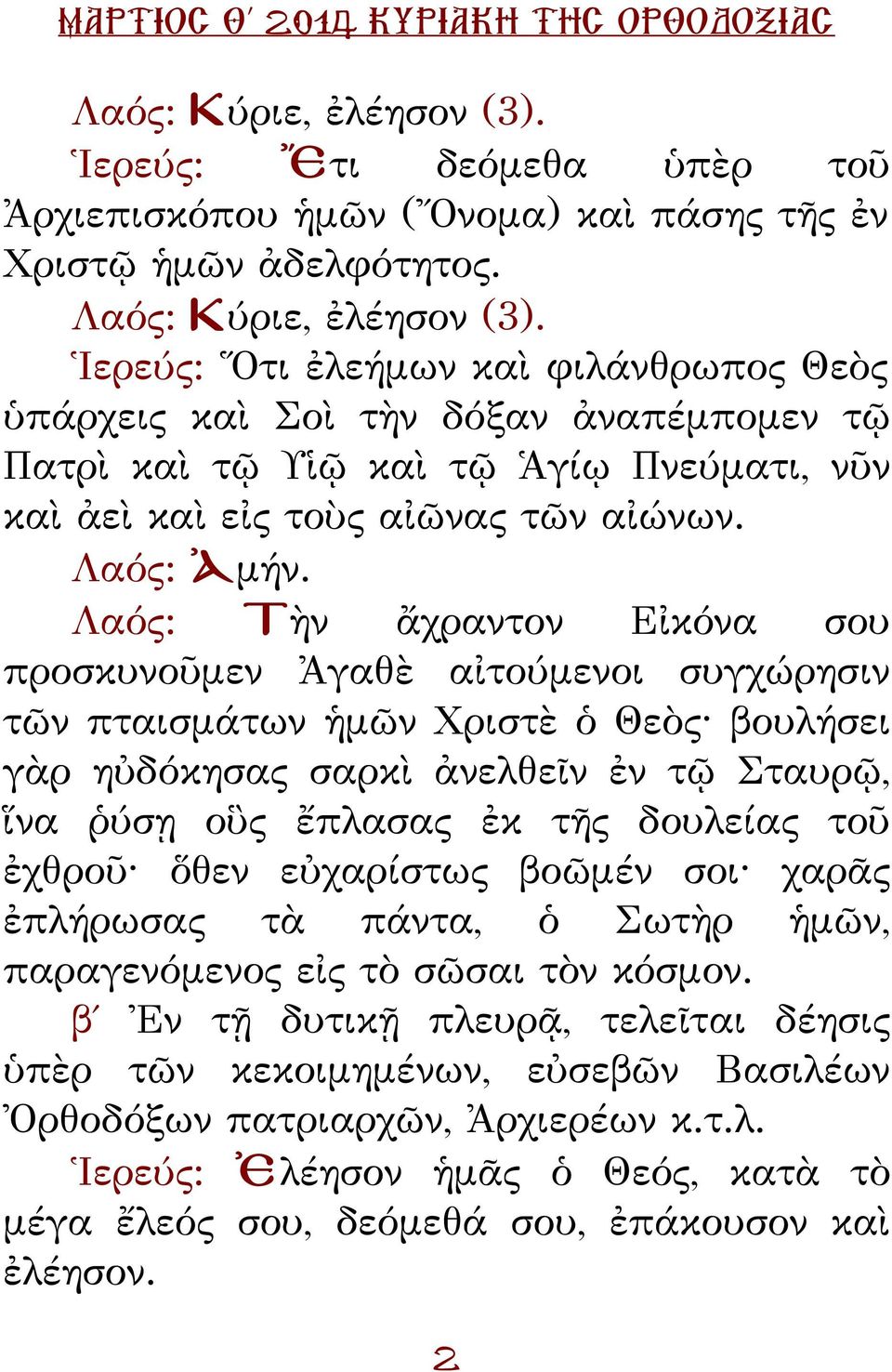 ΜΑΡΤΙΟΣ Θ΄ 2014 ΚΥΡΙΑΚΗ ΤΗΣ ΟΡΘΟΔΟΞΙΑΣ

Λαός: Κύριε, ἐλέησον (3).
Ἱερεύς: Ἔτι δεόμεθα ὑπὲρ τοῦ Ἀρχιεπισκόπου ἡμῶν (Ὄνομα) καὶ πάσης τῆς ἐν Χριστῷ ἡμῶν ἀδελφότητος.
Λαός: Κύριε, ἐλέησον (3).
Ἱερεύς: Ὅτι ἐλεήμων καὶ φιλάνθρωπος Θεὸς ὑπάρχεις καὶ Σοὶ τὴν δόξαν ἀναπέμπομεν τῷ Πατρὶ καὶ τῷ Υἱῷ καὶ τῷ Ἁγίῳ Πνεύματι, νῦν καὶ ἀεὶ καὶ εἰς τοὺς αἰῶνας τῶν αἰώνων.
Λαός: Ἀμήν.
Λαός: Τὴν ἄχραντον Εἰκόνα σου προσκυνοῦμεν Ἀγαθὲ αἰτούμενοι συγχώρησιν τῶν πταισμάτων ἡμῶν Χριστὲ ὁ Θεὸς· βουλήσει γὰρ ηὐδόκησας σαρκὶ ἀνελθεῖν ἐν τῷ Σταυρῷ, ἵνα ῥύσῃ οὓς ἔπλασας ἐκ τῆς δουλείας τοῦ ἐχθροῦ· ὅθεν εὐχαρίστως βοῶμέν σοι· χαρᾶς ἐπλήρωσας τὰ πάντα, ὁ Σωτὴρ ἡμῶν, παραγενόμενος εἰς τὸ σῶσαι τὸν κόσμον.
β΄ Ἐν τῇ δυτικῇ πλευρᾷ, τελεῖται δέησις ὑπὲρ τῶν κεκοιμημένων, εὐσεβῶν Βασιλέων Ὀρθοδόξων πατριαρχῶν, Ἀρχιερέων κ.τ.λ.
Ἱερεύς: Ἐλέησον ἡμᾶς ὁ Θεός, κατὰ τὸ μέγα ἔλεός σου, δεόμεθά σου, ἐπάκουσον καὶ ἐλέησον.

2